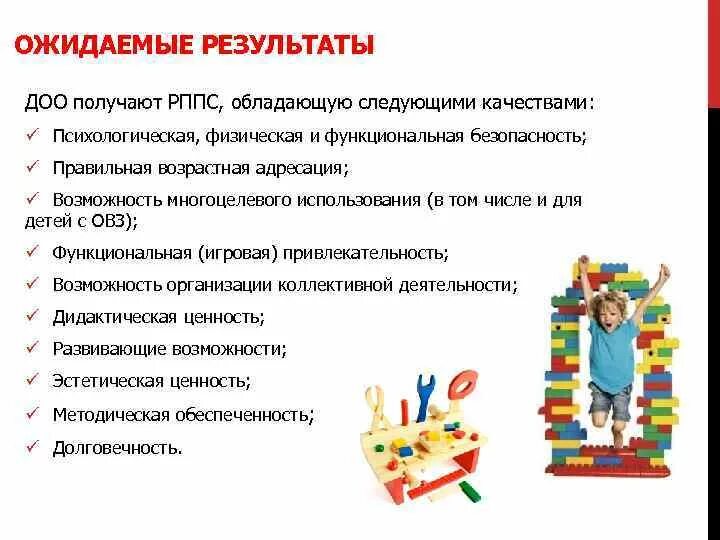 ОЖИДАЕМЫЕ РЕЗУЛЬТАТЫ

ДОО получают РППС, обладающую следующими качествами:

✓ Психологическая, физическая и функциональная безопасность;

✓ Правильная возрастная адресация;

✓ Возможность многоцелевого использования (в том числе и для детей с ОВЗ);

✓ Функциональная (игровая) привлекательность;

✓ Возможность организации коллективной деятельности;

✓ Дидактическая ценность;

✓ Развивающие возможности;

✓ Эстетическая ценность;

✓ Методическая обеспеченность;

✓ Долговечность.